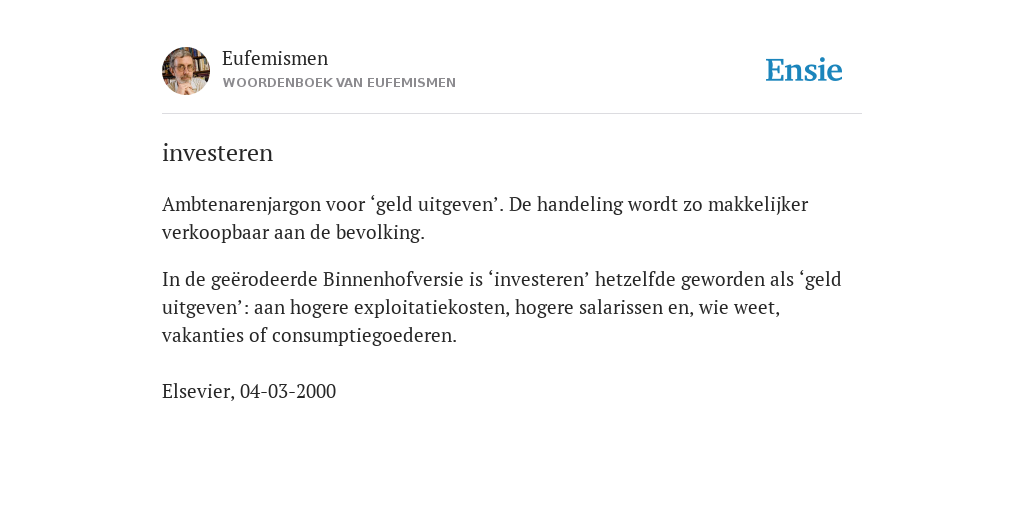 Eufemismen
WOORDENBOEK VAN EUFEMISMEN

Ensie

investeren

Ambtenarenjargon voor ‘geld uitgeven’. De handeling wordt zo makkelijker verkoopbaar aan de bevolking.

In de geërodeerde Binnenhofversie is ‘investeren’ hetzelfde geworden als ‘geld uitgeven’: aan hogere exploitatiekosten, hogere salarissen en, wie weet, vakanties of consumptiegoederen.

Elsevier, 04-03-2000